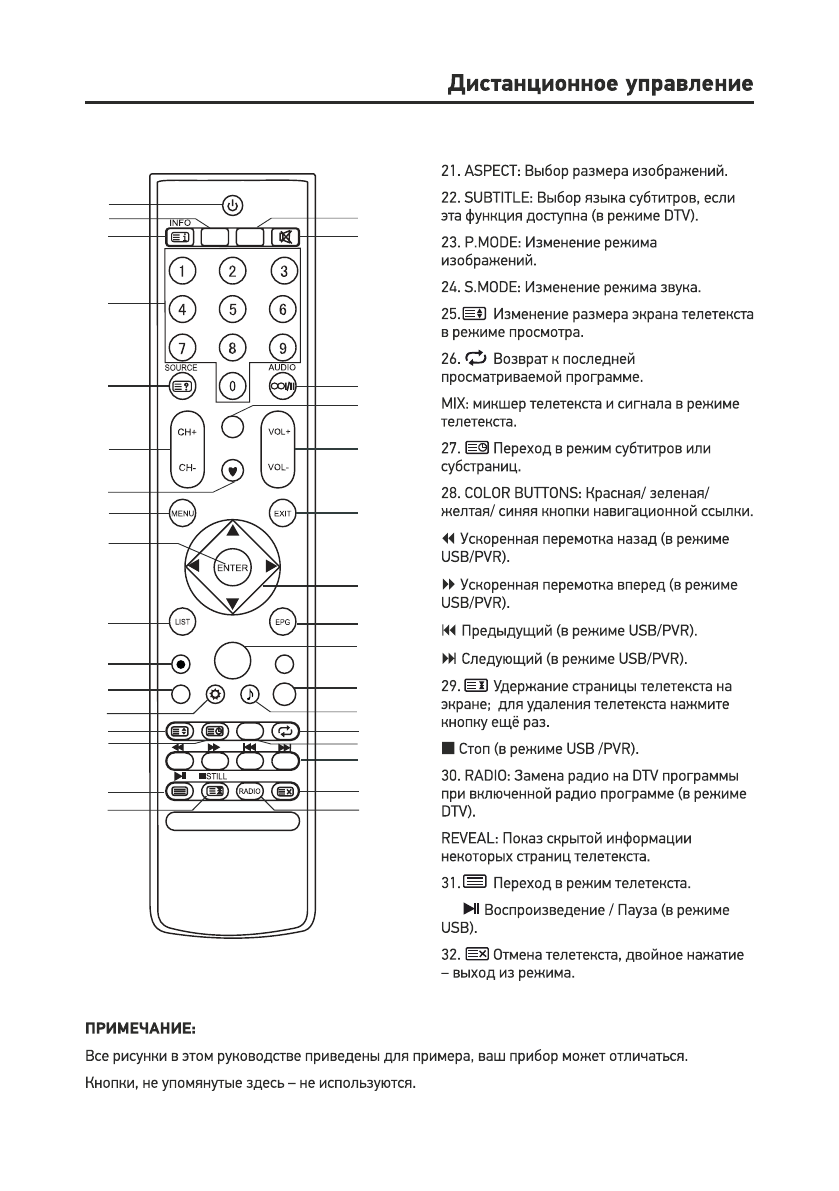 Дистанционное управление

INFO
1 2 3
4 5 6
7 8 9
SOURCE
0
AUDIO
CH+
CH-
VOL+
VOL-
MENU
EXIT
ENTER
LIST
EPG
STILL
RADIO

21. ASPECT: Выбор размера изображений.

22. SUBTITLE: Выбор языка субтитров, если эта функция доступна (в режиме DTV).

23. P.MODE: Изменение режима изображений.

24. S.MODE: Изменение режима звука.

25. Изменение размера экрана телетекста в режиме просмотра.

26. Возврат к последней просматриваемой программе.

MIX: микшер телетекста и сигнала в режиме телетекста.

27. Переход в режим субтитров или субстраниц.

28. COLOR BUTTONS: Красная/ зеленая/ желтая/ синяя кнопки навигационной ссылки.

Ускоренная перемотка назад (в режиме USB/PVR).

Ускоренная перемотка вперед (в режиме USB/PVR).

Предыдущий (в режиме USB/PVR).

Следующий (в режиме USB/PVR).

29. Удержание страницы телетекста на экране; для удаления телетекста нажмите кнопку ещё раз.

Стоп (в режиме USB /PVR).

30. RADIO: Замена радио на DTV программы при включенной радио программе (в режиме DTV).

REVEAL: Показ скрытой информации некоторых страниц телетекста.

31. Переход в режим телетекста.

Воспроизведение / Пауза (в режиме USB).

32. Отмена телетекста, двойное нажатие – выход из режима.

ПРИМЕЧАНИЕ:

Все рисунки в этом руководстве приведены для примера, ваш прибор может отличаться.

Кнопки, не упомянутые здесь – не используются.